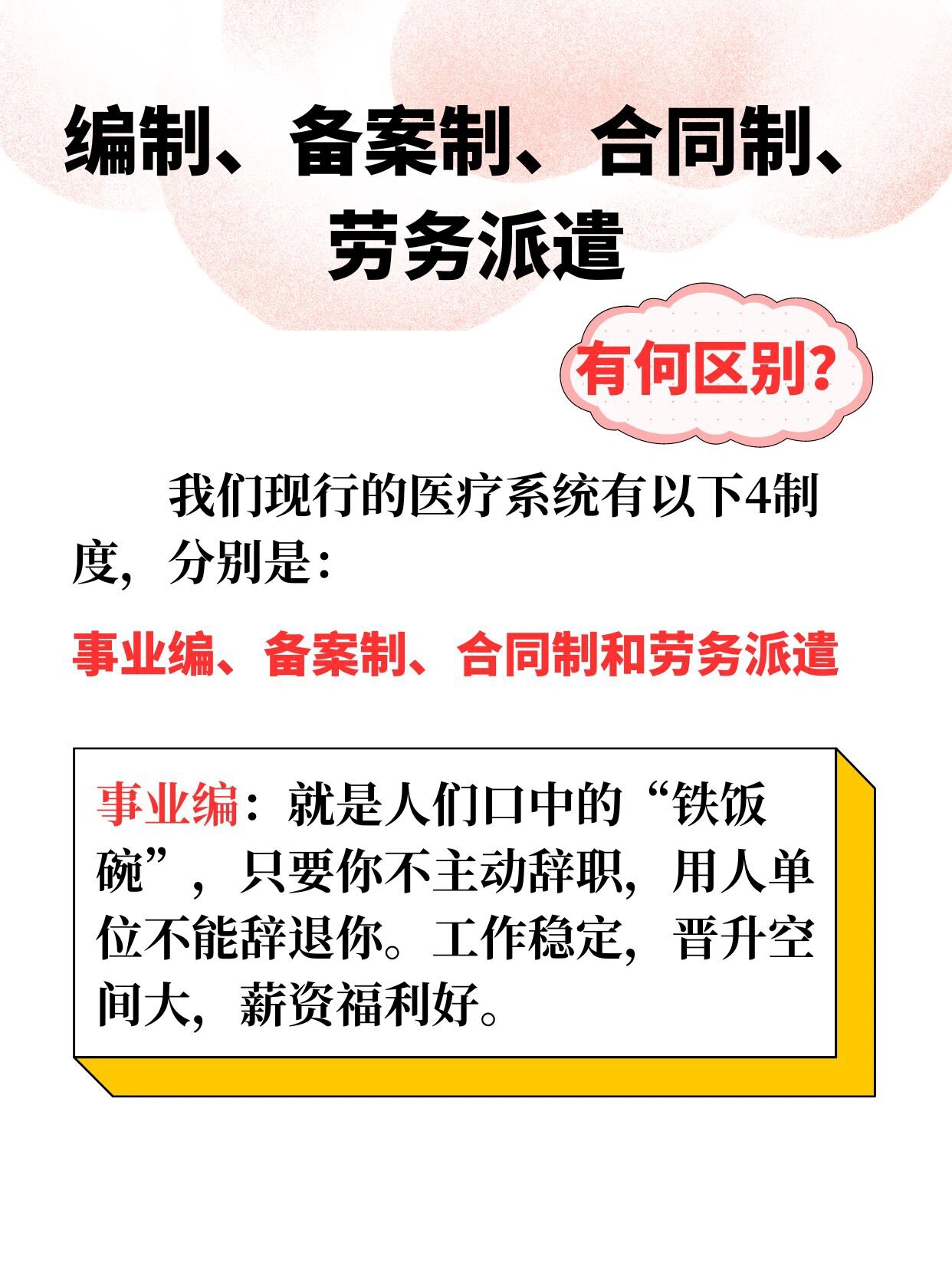 编制、备案制、合同制、劳务派遣

有何区别?

我们现行的医疗系统有以下4制度，分别是：

事业编、备案制、合同制和劳务派遣

事业编：就是人们口中的“铁饭碗”，只要你不主动辞职，用人单位不能辞退你。工作稳定，晋升空间大，薪资福利好。